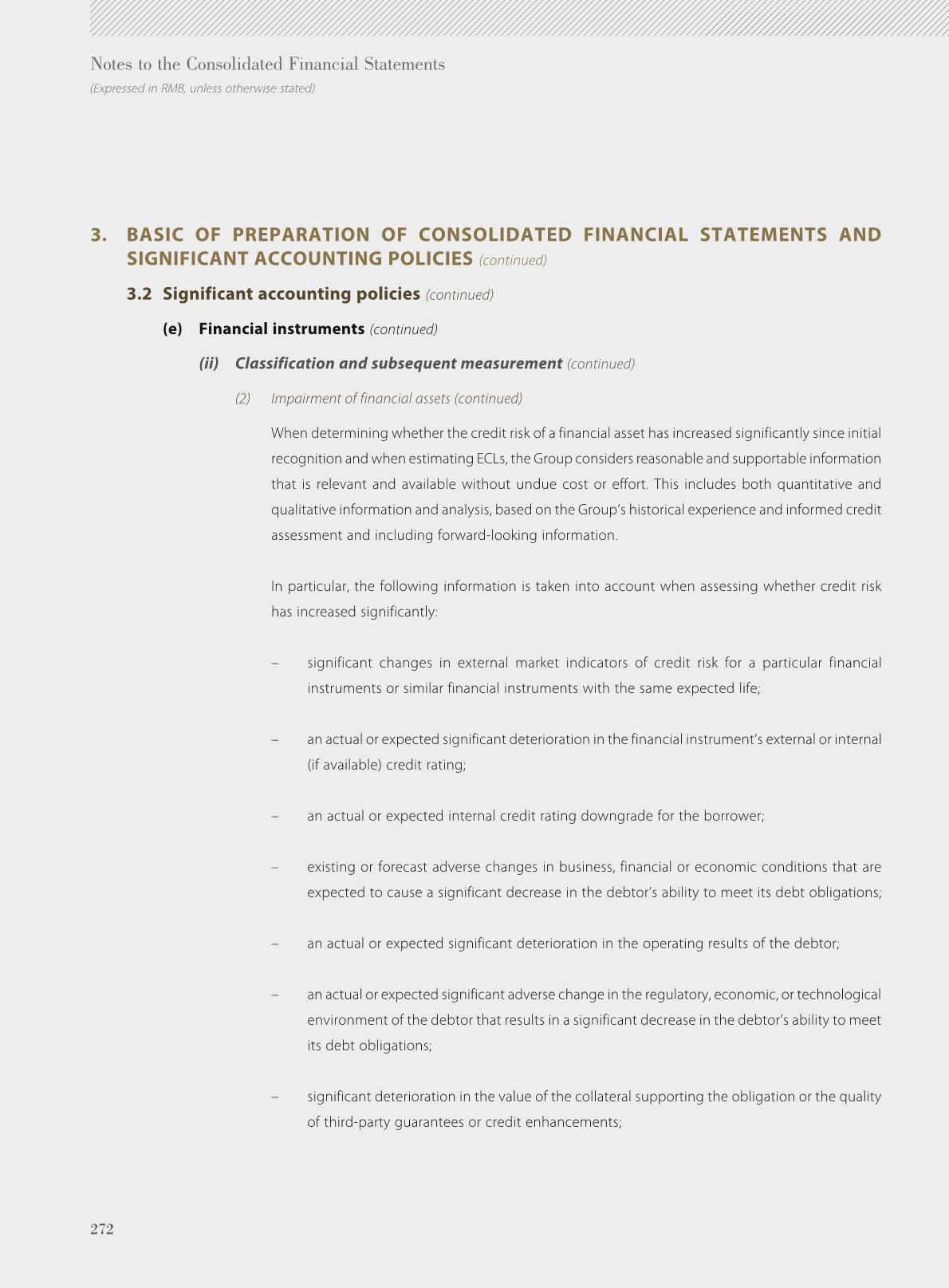 Notes to the Consolidated Financial Statements
(Expressed in RMB, unless otherwise stated)

3. BASIC OF PREPARATION OF CONSOLIDATED FINANCIAL STATEMENTS AND SIGNIFICANT ACCOUNTING POLICIES (continued)

3.2 Significant accounting policies (continued)

(e) Financial instruments (continued)

(ii) Classification and subsequent measurement (continued)

(2) Impairment of financial assets (continued)

When determining whether the credit risk of a financial asset has increased significantly since initial recognition and when estimating ECLs, the Group considers reasonable and supportable information that is relevant and available without undue cost or effort. This includes both quantitative and qualitative information and analysis, based on the Group's historical experience and informed credit assessment and including forward-looking information.

In particular, the following information is taken into account when assessing whether credit risk has increased significantly:

– significant changes in external market indicators of credit risk for a particular financial instruments or similar financial instruments with the same expected life;

– an actual or expected significant deterioration in the financial instrument's external or internal (if available) credit rating;

– an actual or expected internal credit rating downgrade for the borrower;

– existing or forecast adverse changes in business, financial or economic conditions that are expected to cause a significant decrease in the debtor's ability to meet its debt obligations;

– an actual or expected significant deterioration in the operating results of the debtor;

– an actual or expected significant adverse change in the regulatory, economic, or technological environment of the debtor that results in a significant decrease in the debtor's ability to meet its debt obligations;

– significant deterioration in the value of the collateral supporting the obligation or the quality of third-party guarantees or credit enhancements;

272